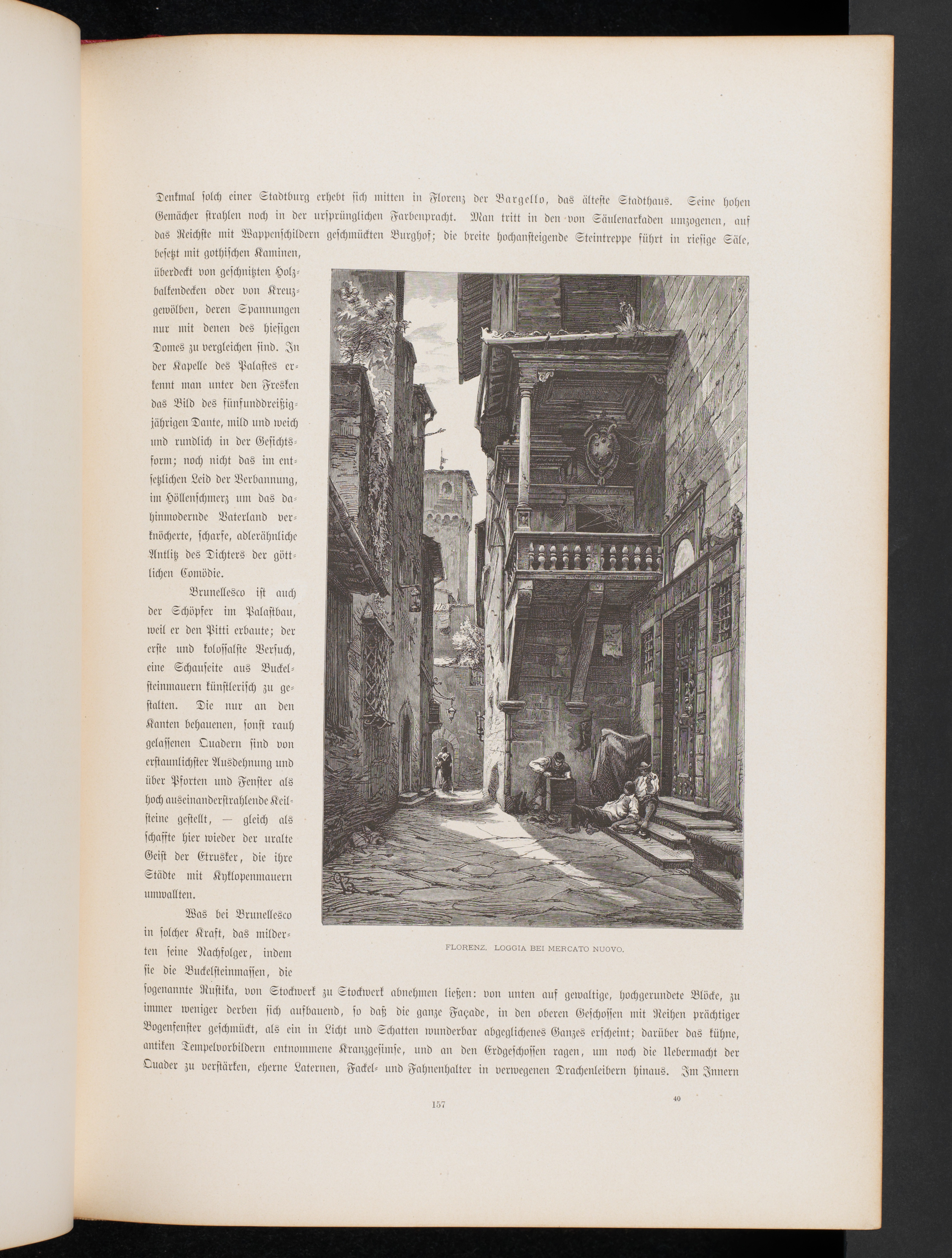 Denkmal solch einer Stadtburg erhebt sich mitten in Florenz der Bargello, das älteste Stadthaus. Seine hohen Gemächer strahlen noch in der ursprünglichen Farbenpracht. Man tritt in den von Säulenarkaden umzogenen, auf das Reichste mit Wappenschildern geschmückten Burghof; die breite hochansteigende Steintreppe führt in riesige Säle, besetzt mit gothischen Kaminen, überdeckt von geschnitzten Holzbalkendecken oder von Kreuzgewölben, deren Spannungen nur mit denen des hiesigen Domes zu vergleichen sind. In der Kapelle des Palastes erkennt man unter den Fresken das Bild des fünfunddreißigjährigen Dante, mild und weich und rundlich in der Gesichtsform; noch nicht das im entsetzlichen Leid der Verbannung, im Höllenschmerz um das dahinmodernde Vaterland verknöcherte, scharfe, adlerähnliche Antlitz des Dichters der göttlichen Comödie.

Brunellesco ist auch der Schöpfer im Palastbau, weil er den Pitti erbaute; der erste und kolossalste Versuch, eine Schauseite aus Buckelsteinmauern künstlerisch zu gestalten. Die nur an den Kanten behauenen, sonst rauh gelassenen Quadern sind von erstaunlichster Ausdehnung und über Pforten und Fenster als hoch auseinanderstrahlende Keilsteine gestellt, — gleich als schaffte hier wieder der uralte Geist der Etrusker, die ihre Städte mit Kyklopenmauern umwallten.

Was bei Brunellesco in solcher Kraft, das milderten seine Nachfolger, indem sie die Buckelsteinmassen, die sogenannte Rustika, von Stockwerk zu Stockwerk abnehmen ließen: von unten auf gewaltige, hochgerundete Blöcke, zu immer weniger derben sich aufbauend, so daß die ganze Façade, in den oberen Geschossen mit Reihen prächtiger Bogenfenster geschmückt, als ein in Licht und Schatten wunderbar abgeglichenes Ganzes erscheint; darüber das kühne, antiken Tempelvorbildern entnommene Kranzgesimse, und an den Erdgeschossen ragen, um noch die Uebermacht der Quader zu verstärken, eherne Laternen, Fackel- und Fahnenhalter in verwegenen Drachenleibern hinaus. Im Innern

FLORENZ. LOGGIA BEI MERCATO NUOVO.

157

40